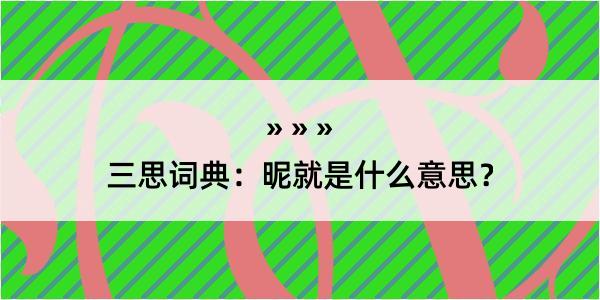 » » »

三思词典：昵就是什么意思？